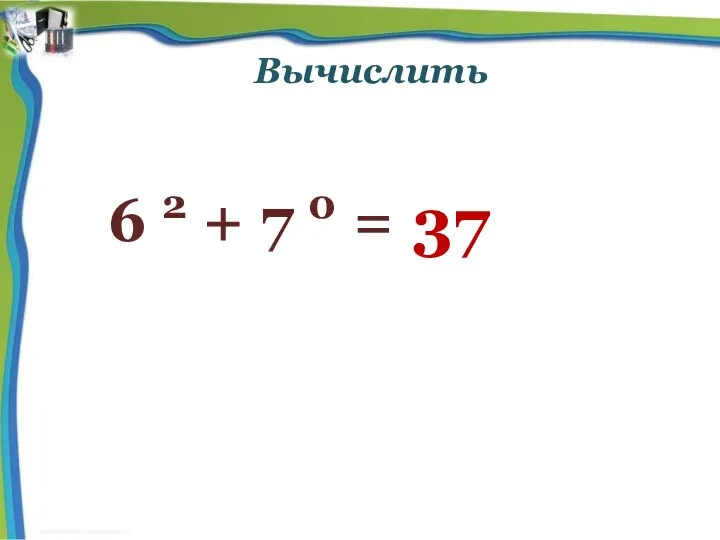 Вычислить

$6^2 + 7^0 = 37$